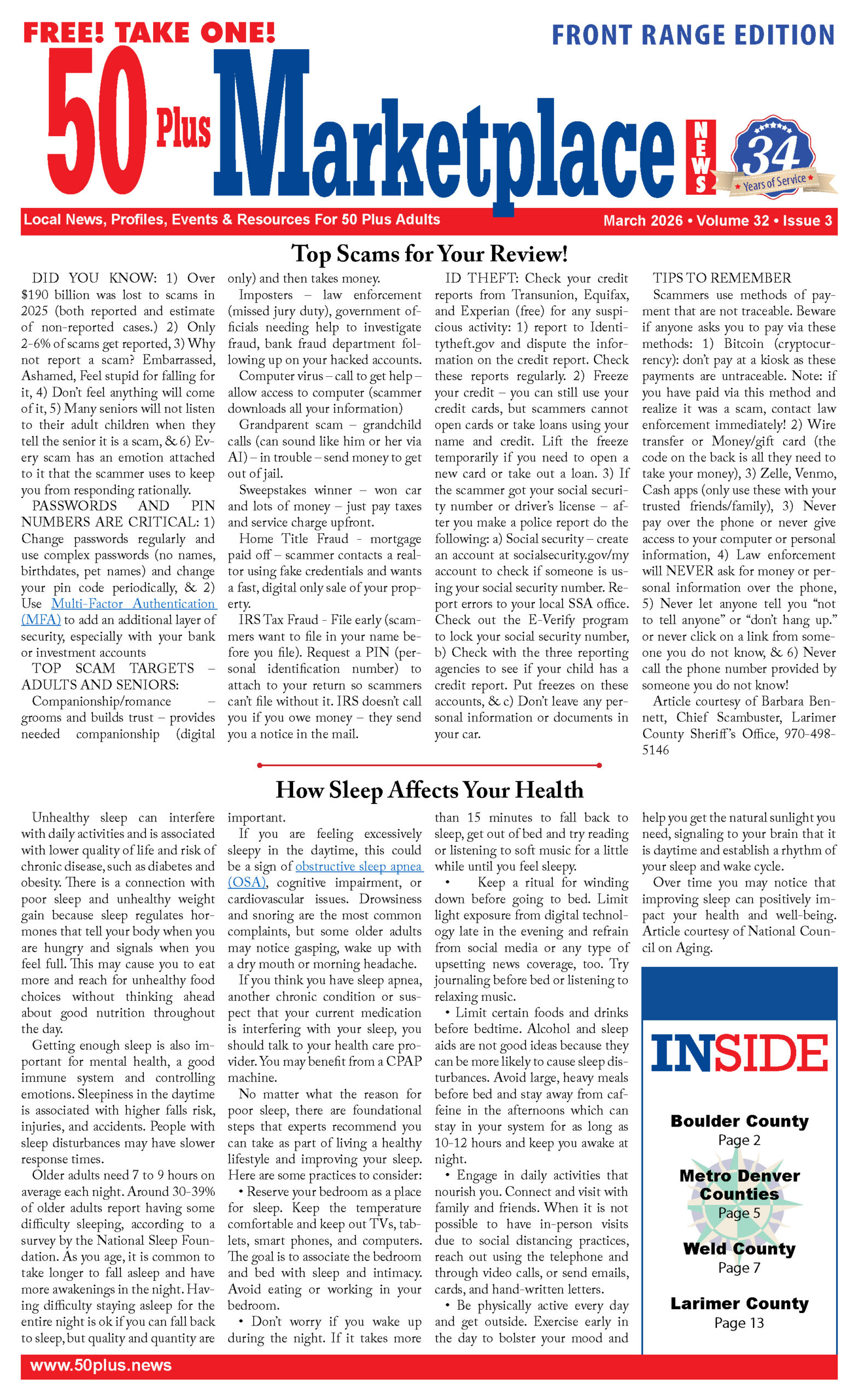 FREE! TAKE ONE!

FRONT RANGE EDITION

50 Plus Marketplace NEWS

34 Years of Service

Local News, Profiles, Events & Resources For 50 Plus Adults

March 2026 • Volume 32 • Issue 3

Top Scams for Your Review!

DID YOU KNOW: 1) Over $190 billion was lost to scams in 2025 (both reported and estimate of non-reported cases.) 2) Only 2-6% of scams get reported, 3) Why not report a scam? Embarrassed, Ashamed, Feel stupid for falling for it, 4) Don't feel anything will come of it, 5) Many seniors will not listen to their adult children when they tell the senior it is a scam, & 6) Every scam has an emotion attached to it that the scammer uses to keep you from responding rationally.

PASSWORDS AND PIN NUMBERS ARE CRITICAL: 1) Change passwords regularly and use complex passwords (no names, birthdates, pet names) and change your pin code periodically, & 2) Use Multi-Factor Authentication (MFA) to add an additional layer of security, especially with your bank or investment accounts

TOP SCAM TARGETS – ADULTS AND SENIORS:

Companionship/romance – grooms and builds trust – provides needed companionship (digital only) and then takes money.

Imposters – law enforcement (missed jury duty), government officials needing help to investigate fraud, bank fraud department following up on your hacked accounts.

Computer virus – call to get help – allow access to computer (scammer downloads all your information)

Grandparent scam – grandchild calls (can sound like him or her via AI) – in trouble – send money to get out of jail.

Sweepstakes winner – won car and lots of money – just pay taxes and service charge upfront.

Home Title Fraud - mortgage paid off – scammer contacts a realtor using fake credentials and wants a fast, digital only sale of your property.

IRS Tax Fraud - File early (scammers want to file in your name before you file). Request a PIN (personal identification number) to attach to your return so scammers can't file without it. IRS doesn't call you if you owe money – they send you a notice in the mail.

ID THEFT: Check your credit reports from Transunion, Equifax, and Experian (free) for any suspicious activity: 1) report to Identitytheft.gov and dispute the information on the credit report. Check these reports regularly. 2) Freeze your credit – you can still use your credit cards, but scammers cannot open cards or take loans using your name and credit. Lift the freeze temporarily if you need to open a new card or take out a loan. 3) If the scammer got your social security number or driver's license – after you make a police report do the following: a) Social security – create an account at socialsecurity.gov/my account to check if someone is using your social security number. Report errors to your local SSA office. Check out the E-Verify program to lock your social security number, b) Check with the three reporting agencies to see if your child has a credit report. Put freezes on these accounts, & c) Don't leave any personal information or documents in your car.

TIPS TO REMEMBER

Scammers use methods of payment that are not traceable. Beware if anyone asks you to pay via these methods: 1) Bitcoin (cryptocurrency): don't pay at a kiosk as these payments are untraceable. Note: if you have paid via this method and realize it was a scam, contact law enforcement immediately! 2) Wire transfer or Money/gift card (the code on the back is all they need to take your money), 3) Zelle, Venmo, Cash apps (only use these with your trusted friends/family), 3) Never pay over the phone or never give access to your computer or personal information, 4) Law enforcement will NEVER ask for money or personal information over the phone, 5) Never let anyone tell you "not to tell anyone" or "don't hang up." or never click on a link from someone you do not know, & 6) Never call the phone number provided by someone you do not know!

Article courtesy of Barbara Bennett, Chief Scambuster, Larimer County Sheriff's Office, 970-498-5146

How Sleep Affects Your Health

Unhealthy sleep can interfere with daily activities and is associated with lower quality of life and risk of chronic disease, such as diabetes and obesity. There is a connection with poor sleep and unhealthy weight gain because sleep regulates hormones that tell your body when you are hungry and signals when you feel full. This may cause you to eat more and reach for unhealthy food choices without thinking ahead about good nutrition throughout the day.

Getting enough sleep is also important for mental health, a good immune system and controlling emotions. Sleepiness in the daytime is associated with higher falls risk, injuries, and accidents. People with sleep disturbances may have slower response times.

Older adults need 7 to 9 hours on average each night. Around 30-39% of older adults report having some difficulty sleeping, according to a survey by the National Sleep Foundation. As you age, it is common to take longer to fall asleep and have more awakenings in the night. Having difficulty staying asleep for the entire night is ok if you can fall back to sleep, but quality and quantity are important.

If you are feeling excessively sleepy in the daytime, this could be a sign of obstructive sleep apnea (OSA), cognitive impairment, or cardiovascular issues. Drowsiness and snoring are the most common complaints, but some older adults may notice gasping, wake up with a dry mouth or morning headache.

If you think you have sleep apnea, another chronic condition or suspect that your current medication is interfering with your sleep, you should talk to your health care provider. You may benefit from a CPAP machine.

No matter what the reason for poor sleep, there are foundational steps that experts recommend you can take as part of living a healthy lifestyle and improving your sleep. Here are some practices to consider:

• Reserve your bedroom as a place for sleep. Keep the temperature comfortable and keep out TVs, tablets, smart phones, and computers. The goal is to associate the bedroom and bed with sleep and intimacy. Avoid eating or working in your bedroom.

• Don't worry if you wake up during the night. If it takes more than 15 minutes to fall back to sleep, get out of bed and try reading or listening to soft music for a little while until you feel sleepy.

• Keep a ritual for winding down before going to bed. Limit light exposure from digital technology late in the evening and refrain from social media or any type of upsetting news coverage, too. Try journaling before bed or listening to relaxing music.

• Limit certain foods and drinks before bedtime. Alcohol and sleep aids are not good ideas because they can be more likely to cause sleep disturbances. Avoid large, heavy meals before bed and stay away from caffeine in the afternoons which can stay in your system for as long as 10-12 hours and keep you awake at night.

• Engage in daily activities that nourish you. Connect and visit with family and friends. When it is not possible to have in-person visits due to social distancing practices, reach out using the telephone and through video calls, or send emails, cards, and hand-written letters.

• Be physically active every day and get outside. Exercise early in the day to bolster your mood and help you get the natural sunlight you need, signaling to your brain that it is daytime and establish a rhythm of your sleep and wake cycle.

Over time you may notice that improving sleep can positively impact your health and well-being. Article courtesy of National Council on Aging.

INSIDE

Boulder County
Page 2

Metro Denver Counties
Page 5

Weld County
Page 7

Larimer County
Page 13

www.50plus.news